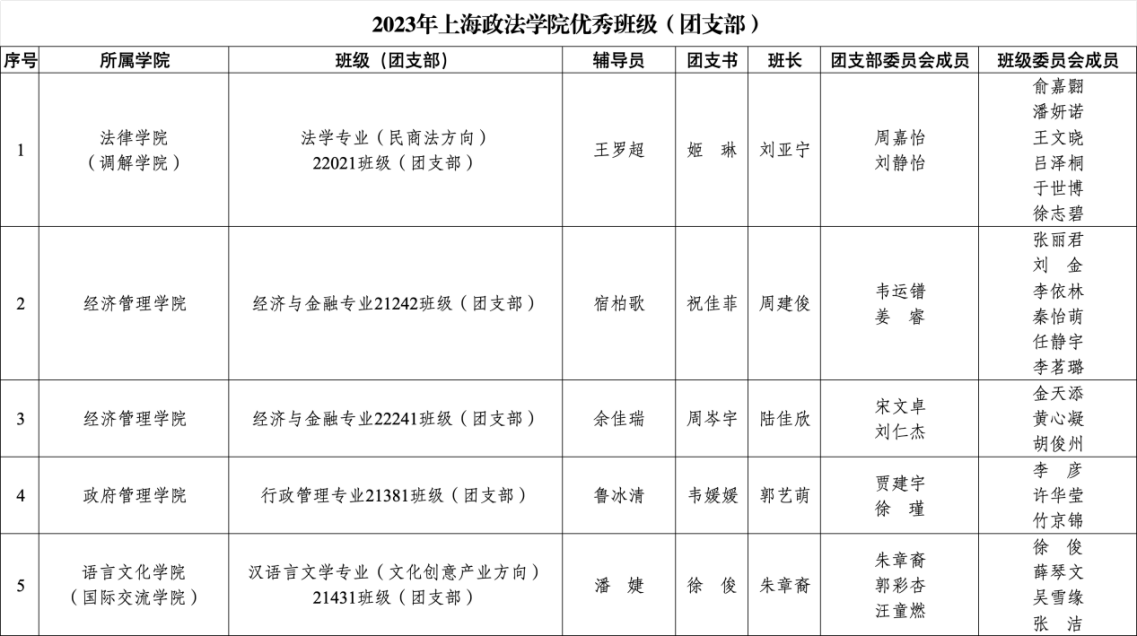 2023年上海政法学院优秀班级（团支部）

| 序号 | 所属学院 | 班级（团支部） | 辅导员 | 团支书 | 班长 | 团支部委员会成员 | 班级委员会成员 |
|---|---|---|---|---|---|---|---|
| 1 | 法律学院（调解学院） | 法学专业（民商法方向）22021班级（团支部） | 王罗超 | 姬　琳 | 刘亚宁 | 周嘉怡 刘静怡 | 俞嘉翾 潘妍诺 王文晓 吕泽桐 于世博 徐志碧 |
| 2 | 经济管理学院 | 经济与金融专业21242班级（团支部） | 宿柏歌 | 祝佳菲 | 周建俊 | 韦运镨 姜　睿 | 张丽君 刘　金 李依林 秦怡萌 任静宇 李茗璐 |
| 3 | 经济管理学院 | 经济与金融专业22241班级（团支部） | 余佳瑞 | 周岑宇 | 陆佳欣 | 宋文卓 刘仁杰 | 金天添 黄心凝 胡俊州 |
| 4 | 政府管理学院 | 行政管理专业21381班级（团支部） | 鲁冰清 | 韦媛媛 | 郭艺萌 | 贾建宇 徐　瑾 | 李　彦 许华莹 竹京锦 |
| 5 | 语言文化学院（国际交流学院） | 汉语言文学专业（文化创意产业方向）21431班级（团支部） | 潘　婕 | 徐　俊 | 朱章裔 | 朱章裔 郭彩杏 汪童燃 | 徐　俊 薛琴文 吴雪缘 张　洁 |